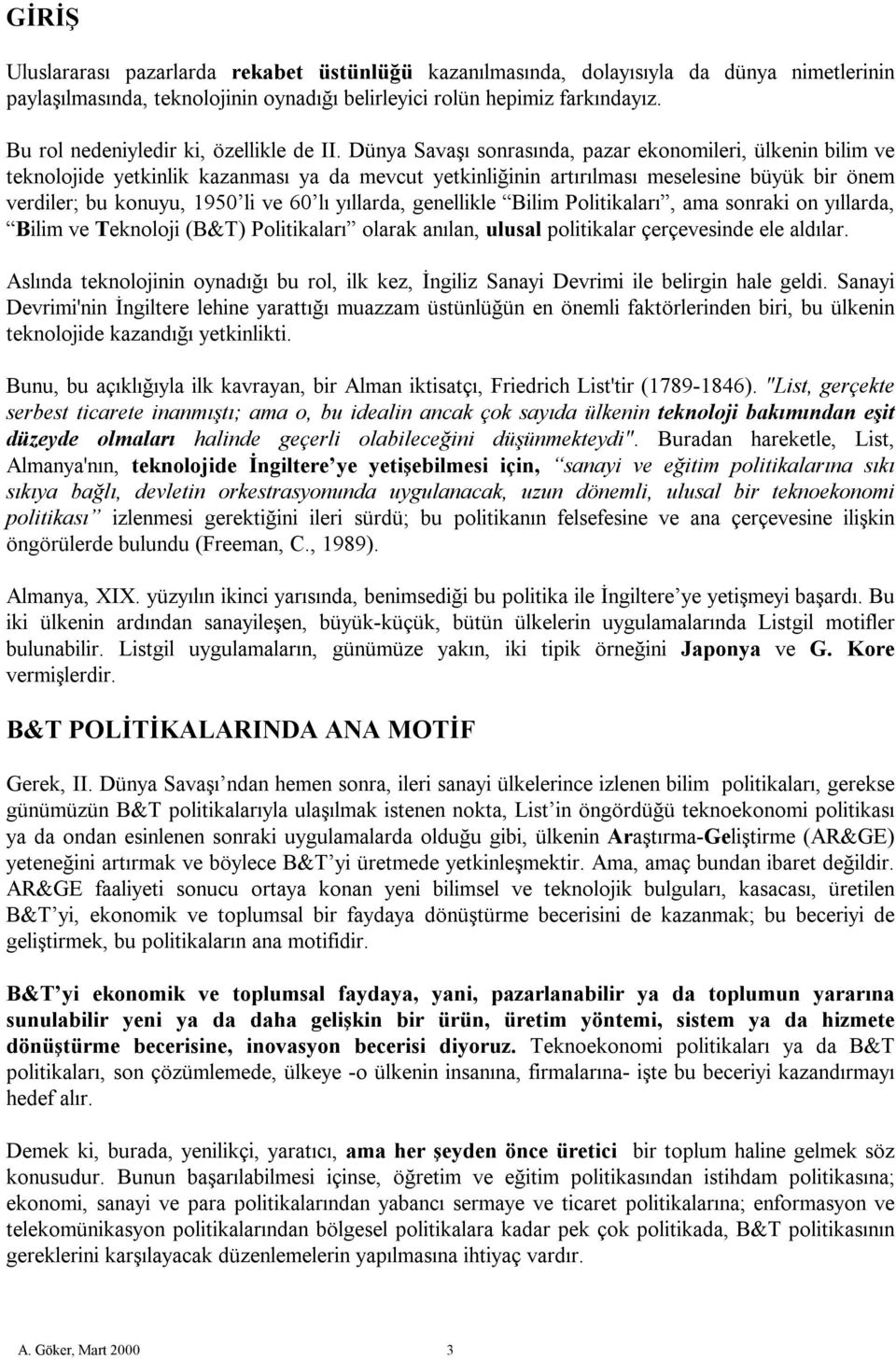 GİRİŞ

Uluslararası pazarlarda rekabet üstünlüğü kazanılmasında, dolayısıyla da dünya nimetlerinin paylaşılmasında, teknolojinin oynadığı belirleyici rolün hepimiz farkındayız.

Bu rol nedeniyledir ki, özellikle de II. Dünya Savaşı sonrasında, pazar ekonomileri, ülkenin bilim ve teknolojide yetkinlik kazanması ya da mevcut yetkinliğinin artırılması meselesine büyük bir önem verdiler; bu konuyu, 1950'li ve 60'lı yıllarda, genellikle "Bilim Politikaları", ama sonraki on yıllarda, "Bilim ve Teknoloji (B&T) Politikaları" olarak anılan, ulusal politikalar çerçevesinde ele aldılar.

Aslında teknolojinin oynadığı bu rol, ilk kez, İngiliz Sanayi Devrimi ile belirgin hale geldi. Sanayi Devrimi'nin İngiltere lehine yarattığı muazzam üstünlüğün en önemli faktörlerinden biri, bu ülkenin teknolojide kazandığı yetkinlikti.

Bunu, bu açıklığıyla ilk kavrayan, bir Alman iktisatçı, Friedrich List'tir (1789-1846). "List, gerçekte serbest ticarete inanmıştı; ama o, bu idealin ancak çok sayıda ülkenin teknoloji bakımından eşit düzeyde olmaları halinde geçerli olabileceğini düşünmekteydi". Buradan hareketle, List, Almanya'nın, teknolojide İngiltere'ye yetişebilmesi için, "sanayi ve eğitim politikalarına sıkı sıkıya bağlı, devletin orkestrasyonunda uygulanacak, uzun dönemli, ulusal bir teknoekonomi politikası" izlenmesi gerektiğini ileri sürdü; bu politikanın felsefesine ve ana çerçevesine ilişkin öngörülerde bulundu (Freeman, C., 1989).

Almanya, XIX. yüzyılın ikinci yarısında, benimsediği bu politika ile İngiltere'ye yetişmeyi başardı. Bu iki ülkenin ardından sanayileşen, büyük-küçük, bütün ülkelerin uygulamalarında Listgil motifler bulunabilir. Listgil uygulamaların, günümüze yakın, iki tipik örneğini Japonya ve G. Kore vermişlerdir.

B&T POLİTİKALARINDA ANA MOTİF

Gerek, II. Dünya Savaşı'ndan hemen sonra, ileri sanayi ülkelerince izlenen bilim politikaları, gerekse günümüzün B&T politikalarıyla ulaşılmak istenen nokta, List'in öngördüğü teknoekonomi politikası ya da ondan esinlenen sonraki uygulamalarda olduğu gibi, ülkenin Araştırma-Geliştirme (AR&GE) yeteneğini artırmak ve böylece B&T'yi üretmede yetkinleşmektir. Ama, amaç bundan ibaret değildir. AR&GE faaliyeti sonucu ortaya konan yeni bilimsel ve teknolojik bulguları, kasacası, üretilen B&T'yi, ekonomik ve toplumsal bir faydaya dönüştürme becerisini de kazanmak; bu beceriyi de geliştirmek, bu politikaların ana motifidir.

B&T'yi ekonomik ve toplumsal faydaya, yani, pazarlanabilir ya da toplumun yararına sunulabilir yeni ya da daha gelişkin bir ürün, üretim yöntemi, sistem ya da hizmete dönüştürme becerisine, inovasyon becerisi diyoruz. Teknoekonomi politikaları ya da B&T politikaları, son çözümlemede, ülkeye -o ülkenin insanına, firmalarına- işte bu beceriyi kazandırmayı hedef alır.

Demek ki, burada, yenilikçi, yaratıcı, ama her şeyden önce üretici bir toplum haline gelmek söz konusudur. Bunun başarılabilmesi içinse, öğretim ve eğitim politikasından istihdam politikasına; ekonomi, sanayi ve para politikalarından yabancı sermaye ve ticaret politikalarına; enformasyon ve telekomünikasyon politikalarından bölgesel politikalara kadar pek çok politikada, B&T politikasının gereklerini karşılayacak düzenlemelerin yapılmasına ihtiyaç vardır.

A. Göker, Mart 2000 3